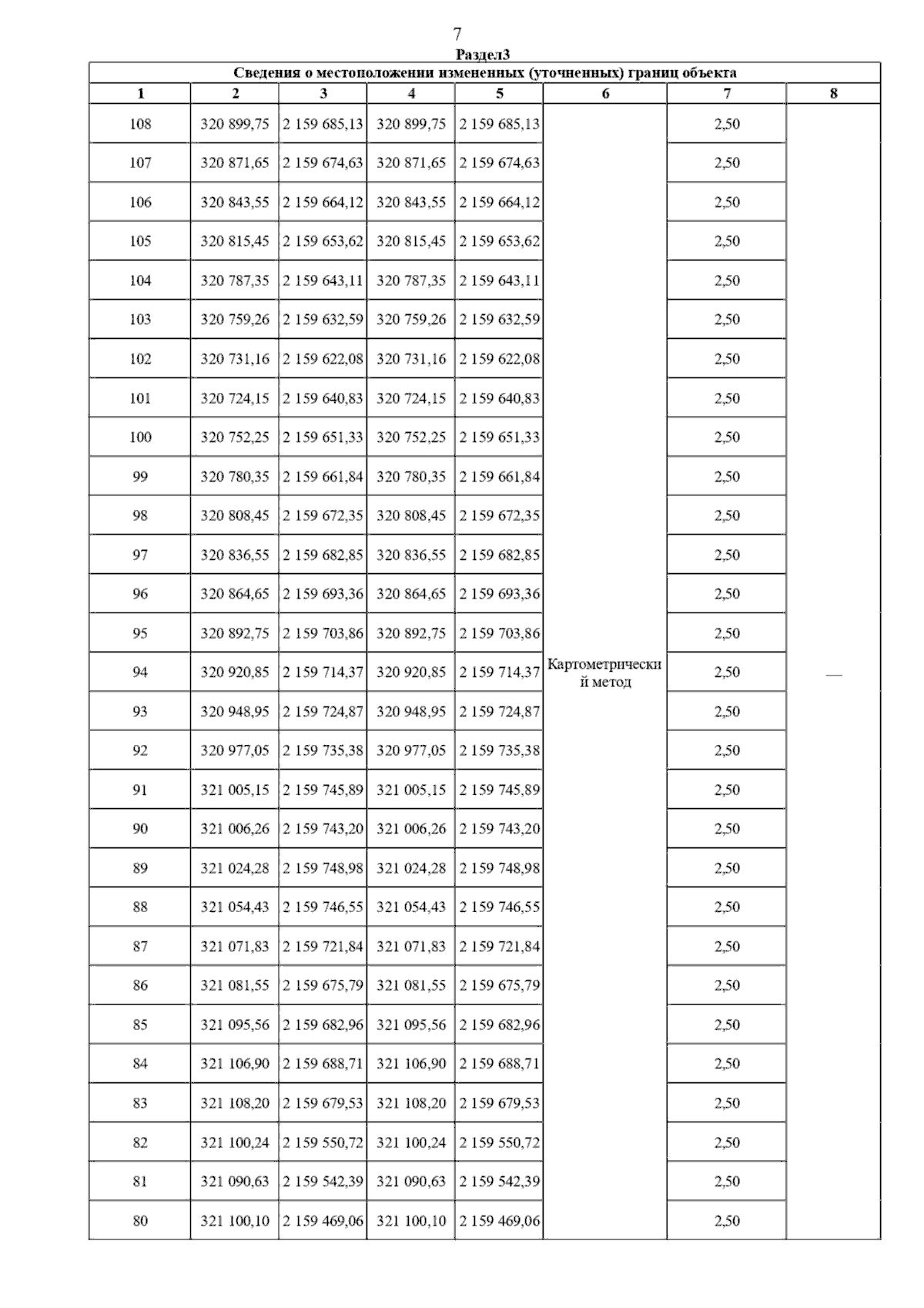 7

Раздел3

Сведения о местоположении измененных (уточненных) границ объекта

| 1 | 2 | 3 | 4 | 5 | 6 | 7 | 8 |
|---|---|---|---|---|---|---|---|
| 108 | 320 899,75 | 2 159 685,13 | 320 899,75 | 2 159 685,13 | Картометрический метод | 2,50 | — |
| 107 | 320 871,65 | 2 159 674,63 | 320 871,65 | 2 159 674,63 | | 2,50 | |
| 106 | 320 843,55 | 2 159 664,12 | 320 843,55 | 2 159 664,12 | | 2,50 | |
| 105 | 320 815,45 | 2 159 653,62 | 320 815,45 | 2 159 653,62 | | 2,50 | |
| 104 | 320 787,35 | 2 159 643,11 | 320 787,35 | 2 159 643,11 | | 2,50 | |
| 103 | 320 759,26 | 2 159 632,59 | 320 759,26 | 2 159 632,59 | | 2,50 | |
| 102 | 320 731,16 | 2 159 622,08 | 320 731,16 | 2 159 622,08 | | 2,50 | |
| 101 | 320 724,15 | 2 159 640,83 | 320 724,15 | 2 159 640,83 | | 2,50 | |
| 100 | 320 752,25 | 2 159 651,33 | 320 752,25 | 2 159 651,33 | | 2,50 | |
| 99 | 320 780,35 | 2 159 661,84 | 320 780,35 | 2 159 661,84 | | 2,50 | |
| 98 | 320 808,45 | 2 159 672,35 | 320 808,45 | 2 159 672,35 | | 2,50 | |
| 97 | 320 836,55 | 2 159 682,85 | 320 836,55 | 2 159 682,85 | | 2,50 | |
| 96 | 320 864,65 | 2 159 693,36 | 320 864,65 | 2 159 693,36 | | 2,50 | |
| 95 | 320 892,75 | 2 159 703,86 | 320 892,75 | 2 159 703,86 | | 2,50 | |
| 94 | 320 920,85 | 2 159 714,37 | 320 920,85 | 2 159 714,37 | | 2,50 | |
| 93 | 320 948,95 | 2 159 724,87 | 320 948,95 | 2 159 724,87 | | 2,50 | |
| 92 | 320 977,05 | 2 159 735,38 | 320 977,05 | 2 159 735,38 | | 2,50 | |
| 91 | 321 005,15 | 2 159 745,89 | 321 005,15 | 2 159 745,89 | | 2,50 | |
| 90 | 321 006,26 | 2 159 743,20 | 321 006,26 | 2 159 743,20 | | 2,50 | |
| 89 | 321 024,28 | 2 159 748,98 | 321 024,28 | 2 159 748,98 | | 2,50 | |
| 88 | 321 054,43 | 2 159 746,55 | 321 054,43 | 2 159 746,55 | | 2,50 | |
| 87 | 321 071,83 | 2 159 721,84 | 321 071,83 | 2 159 721,84 | | 2,50 | |
| 86 | 321 081,55 | 2 159 675,79 | 321 081,55 | 2 159 675,79 | | 2,50 | |
| 85 | 321 095,56 | 2 159 682,96 | 321 095,56 | 2 159 682,96 | | 2,50 | |
| 84 | 321 106,90 | 2 159 688,71 | 321 106,90 | 2 159 688,71 | | 2,50 | |
| 83 | 321 108,20 | 2 159 679,53 | 321 108,20 | 2 159 679,53 | | 2,50 | |
| 82 | 321 100,24 | 2 159 550,72 | 321 100,24 | 2 159 550,72 | | 2,50 | |
| 81 | 321 090,63 | 2 159 542,39 | 321 090,63 | 2 159 542,39 | | 2,50 | |
| 80 | 321 100,10 | 2 159 469,06 | 321 100,10 | 2 159 469,06 | | 2,50 | |